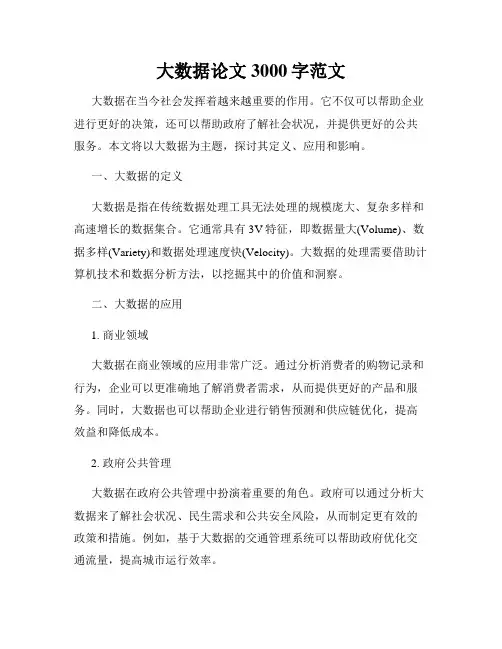 大数据论文 3000 字范文

大数据在当今社会发挥着越来越重要的作用。它不仅可以帮助企业进行更好的决策，还可以帮助政府了解社会状况，并提供更好的公共服务。本文将以大数据为主题，探讨其定义、应用和影响。

一、大数据的定义

大数据是指在传统数据处理工具无法处理的规模庞大、复杂多样和高速增长的数据集合。它通常具有 3V 特征，即数据量大(Volume)、数据多样(Variety)和数据处理速度快(Velocity)。大数据的处理需要借助计算机技术和数据分析方法，以挖掘其中的价值和洞察。

二、大数据的应用

1. 商业领域

大数据在商业领域的应用非常广泛。通过分析消费者的购物记录和行为，企业可以更准确地了解消费者需求，从而提供更好的产品和服务。同时，大数据也可以帮助企业进行销售预测和供应链优化，提高效益和降低成本。

2. 政府公共管理

大数据在政府公共管理中扮演着重要的角色。政府可以通过分析大数据来了解社会状况、民生需求和公共安全风险，从而制定更有效的政策和措施。例如，基于大数据的交通管理系统可以帮助政府优化交通流量，提高城市运行效率。